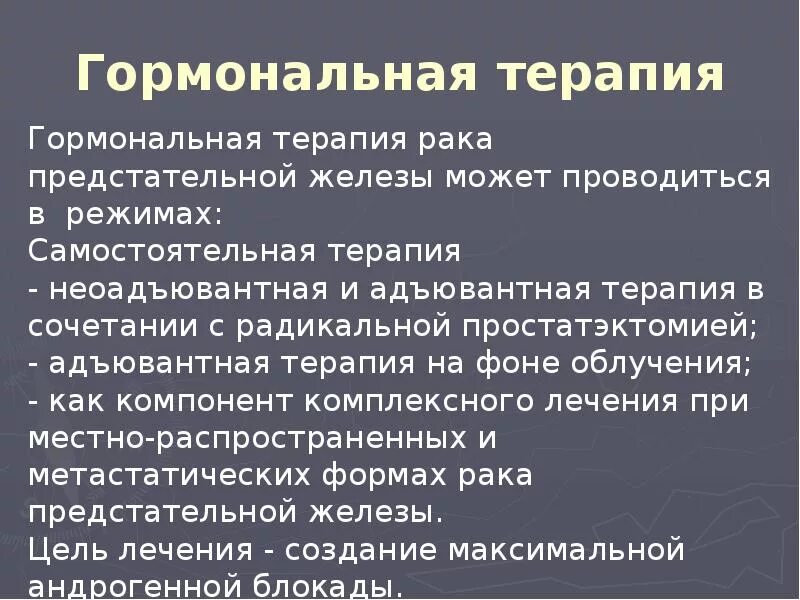 Гормональная терапия

Гормональная терапия рака предстательной железы может проводиться в режимах:
Самостоятельная терапия
- неоадъювантная и адъювантная терапия в сочетании с радикальной простатэктомией;
- адъювантная терапия на фоне облучения;
- как компонент комплексного лечения при местно-распространенных и метастатических формах рака предстательной железы.
Цель лечения - создание максимальной андрогенной блокады.